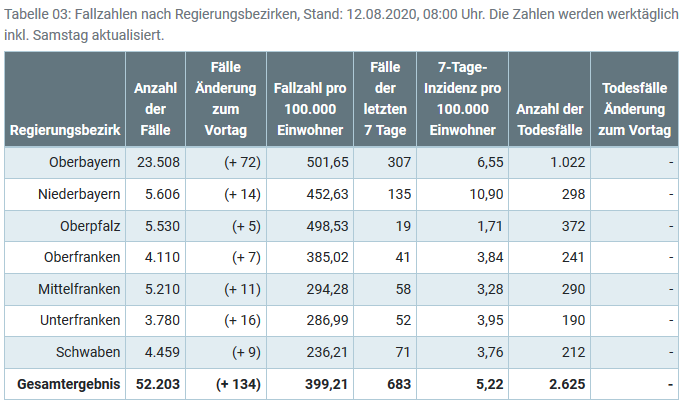 Tabelle 03: Fallzahlen nach Regierungsbezirken, Stand: 12.08.2020, 08:00 Uhr. Die Zahlen werden werktäglich inkl. Samstag aktualisiert.

| Regierungsbezirk | Anzahl der Fälle | Fälle Änderung zum Vortag | Fallzahl pro 100.000 Einwohner | Fälle der letzten 7 Tage | 7-Tage-Inzidenz pro 100.000 Einwohner | Anzahl der Todesfälle | Todesfälle Änderung zum Vortag |
|---|---|---|---|---|---|---|---|
| Oberbayern | 23.508 | (+ 72) | 501,65 | 307 | 6,55 | 1.022 | - |
| Niederbayern | 5.606 | (+ 14) | 452,63 | 135 | 10,90 | 298 | - |
| Oberpfalz | 5.530 | (+ 5) | 498,53 | 19 | 1,71 | 372 | - |
| Oberfranken | 4.110 | (+ 7) | 385,02 | 41 | 3,84 | 241 | - |
| Mittelfranken | 5.210 | (+ 11) | 294,28 | 58 | 3,28 | 290 | - |
| Unterfranken | 3.780 | (+ 16) | 286,99 | 52 | 3,95 | 190 | - |
| Schwaben | 4.459 | (+ 9) | 236,21 | 71 | 3,76 | 212 | - |
| Gesamtergebnis | 52.203 | (+ 134) | 399,21 | 683 | 5,22 | 2.625 | - |